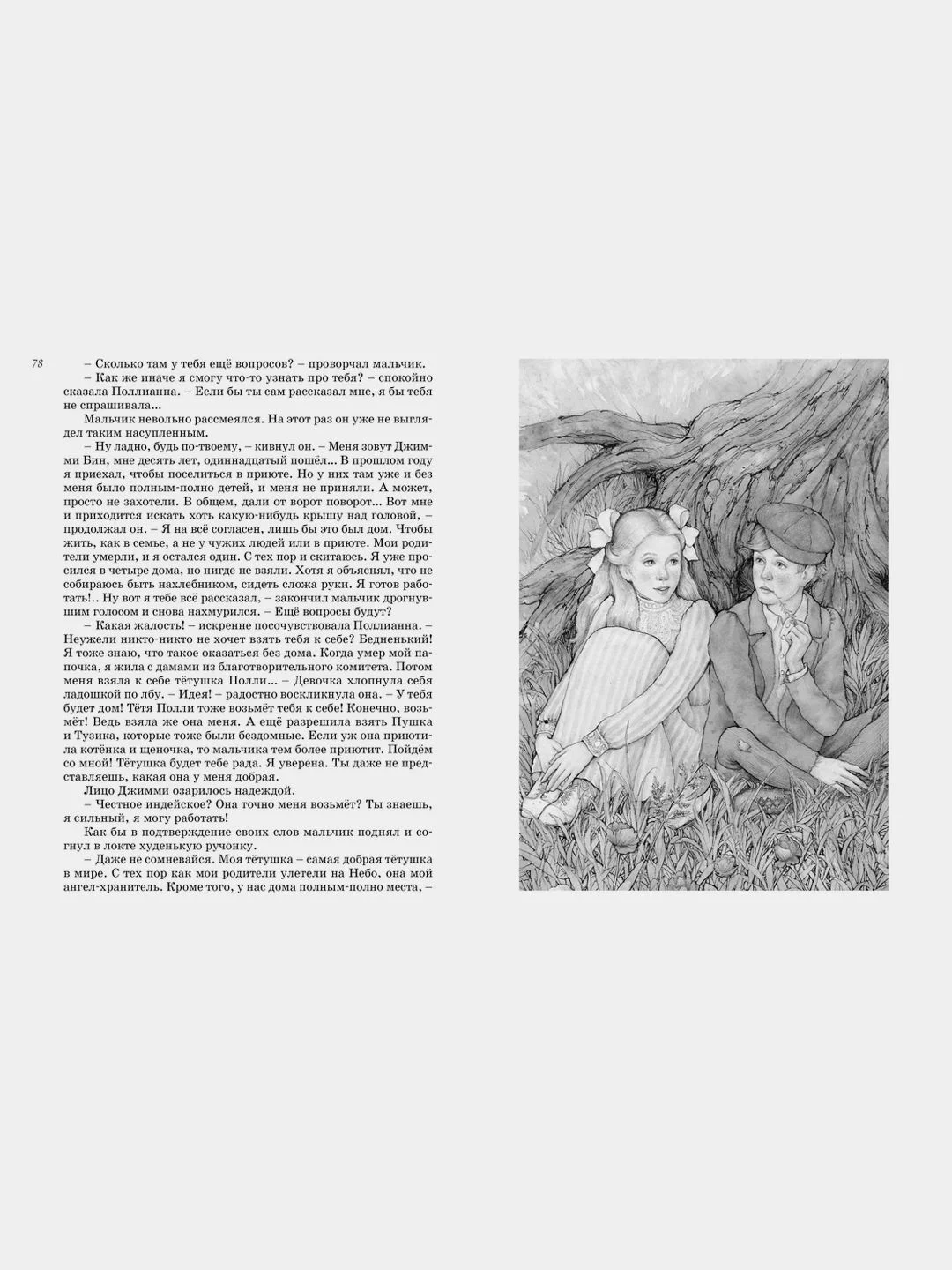 78

– Сколько там у тебя ещё вопросов? – проворчал мальчик.

– Как же иначе я смогу что-то узнать про тебя? – спокойно сказала Поллианна. – Если бы ты сам рассказал мне, я бы тебя не спрашивала...

Мальчик невольно рассмеялся. На этот раз он уже не выглядел таким насупленным.

– Ну ладно, будь по-твоему, – кивнул он. – Меня зовут Джимми Бин, мне десять лет, одиннадцатый пошёл... В прошлом году я приехал, чтобы поселиться в приюте. Но у них там уже и без меня было полным-полно детей, и меня не приняли. А может, просто не захотели. В общем, дали от ворот поворот... Вот мне и приходится искать хоть какую-нибудь крышу над головой, – продолжал он. – Я на всё согласен, лишь бы это был дом. Чтобы жить, как в семье, а не у чужих людей или в приюте. Мои родители умерли, и я остался один. С тех пор и скитаюсь. Я уже просился в четыре дома, но нигде не взяли. Хотя я объяснял, что не собираюсь быть нахлебником, сидеть сложа руки. Я готов работать!.. Ну вот я тебе всё рассказал, – закончил мальчик дрогнувшим голосом и снова нахмурился. – Ещё вопросы будут?

– Какая жалость! – искренне посочувствовала Поллианна. – Неужели никто-никто не хочет взять тебя к себе? Бедненький! Я тоже знаю, что такое оказаться без дома. Когда умер мой папочка, я жила с дамами из благотворительного комитета. Потом меня взяла к себе тётушка Полли... – Девочка хлопнула себя ладошкой по лбу. – Идея! – радостно воскликнула она. – У тебя будет дом! Тётя Полли тоже возьмёт тебя к себе! Конечно, возьмёт! Ведь взяла же она меня. А ещё разрешила взять Пушка и Тузика, которые тоже были бездомные. Если уж она приютила котёнка и щеночка, то мальчика тем более приютит. Пойдём со мной! Тётушка будет тебе рада. Я уверена. Ты даже не представляешь, какая она у меня добрая.

Лицо Джимми озарилось надеждой.

– Честное индейское? Она точно меня возьмёт? Ты знаешь, я сильный, я могу работать!

Как бы в подтверждение своих слов мальчик поднял и согнул в локте худенькую ручонку.

– Даже не сомневайся. Моя тётушка – самая добрая тётушка в мире. С тех пор как мои родители улетели на Небо, она мой ангел-хранитель. Кроме того, у нас дома полным-полно места, –